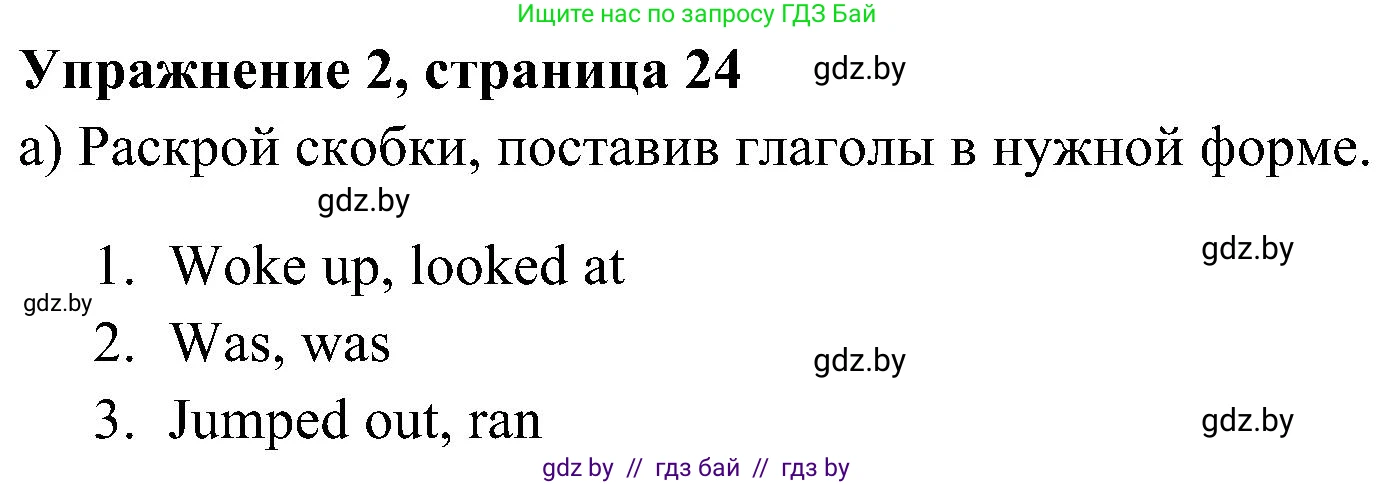 Ищите нас по запросу ГДЗ Бай

Упражнение 2, страница 24 gdz.by

а) Раскрой скобки, поставив глаголы в нужной форме.

gdz.by

1. Woke up, looked at

gdz.by

gdz.by

2. Was, was

gdz.by

3. Jumped out, ran

gdz.by

gdz by // гдз бай // гдз by